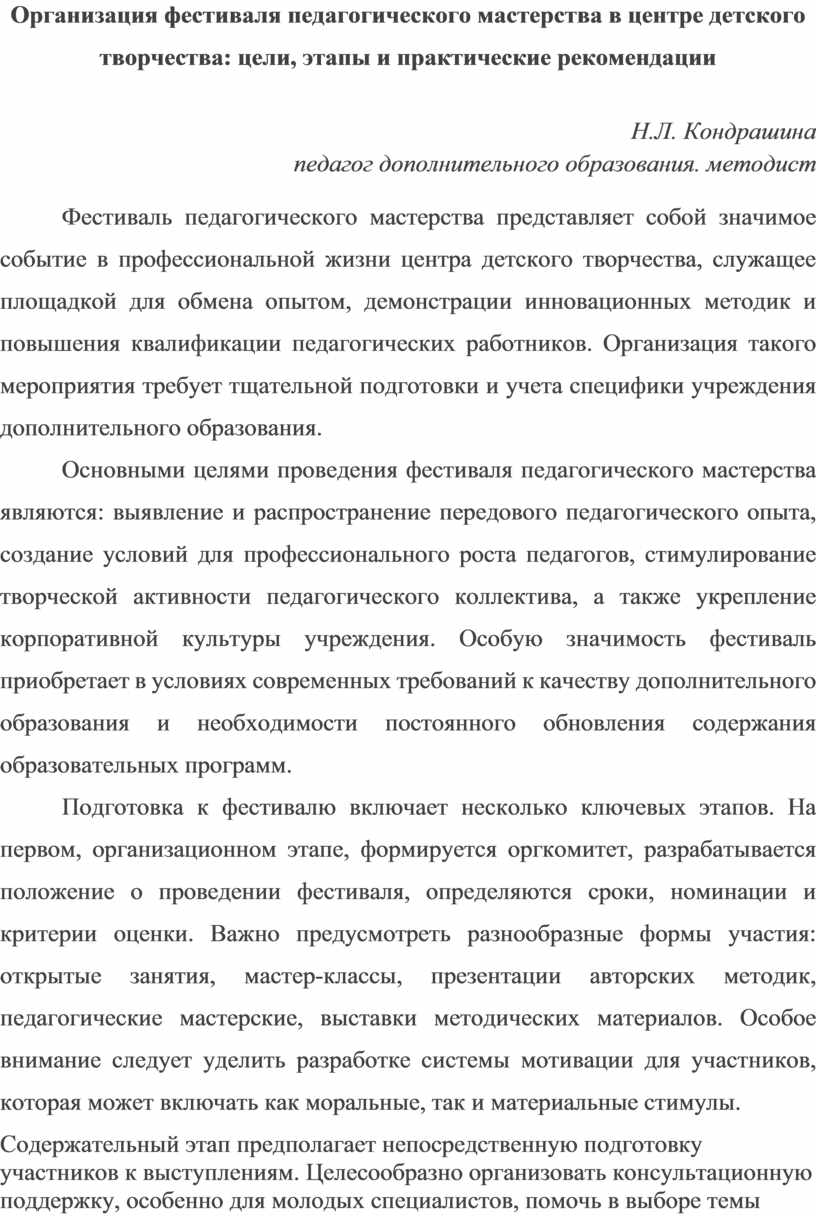 Организация фестиваля педагогического мастерства в центре детского творчества: цели, этапы и практические рекомендации

Н.Л. Кондрашина
педагог дополнительного образования. методист

Фестиваль педагогического мастерства представляет собой значимое событие в профессиональной жизни центра детского творчества, служащее площадкой для обмена опытом, демонстрации инновационных методик и повышения квалификации педагогических работников. Организация такого мероприятия требует тщательной подготовки и учета специфики учреждения дополнительного образования.

Основными целями проведения фестиваля педагогического мастерства являются: выявление и распространение передового педагогического опыта, создание условий для профессионального роста педагогов, стимулирование творческой активности педагогического коллектива, а также укрепление корпоративной культуры учреждения. Особую значимость фестиваль приобретает в условиях современных требований к качеству дополнительного образования и необходимости постоянного обновления содержания образовательных программ.

Подготовка к фестивалю включает несколько ключевых этапов. На первом, организационном этапе, формируется оргкомитет, разрабатывается положение о проведении фестиваля, определяются сроки, номинации и критерии оценки. Важно предусмотреть разнообразные формы участия: открытые занятия, мастер-классы, презентации авторских методик, педагогические мастерские, выставки методических материалов. Особое внимание следует уделить разработке системы мотивации для участников, которая может включать как моральные, так и материальные стимулы.

Содержательный этап предполагает непосредственную подготовку участников к выступлениям. Целесообразно организовать консультационную поддержку, особенно для молодых специалистов, помочь в выборе темы